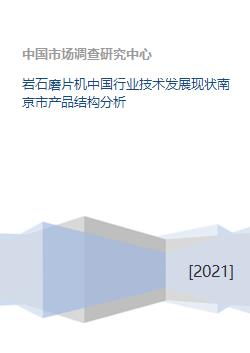 中国市场调查研究中心

岩石磨片机中国行业技术发展现状南京市产品结构分析

[2021]